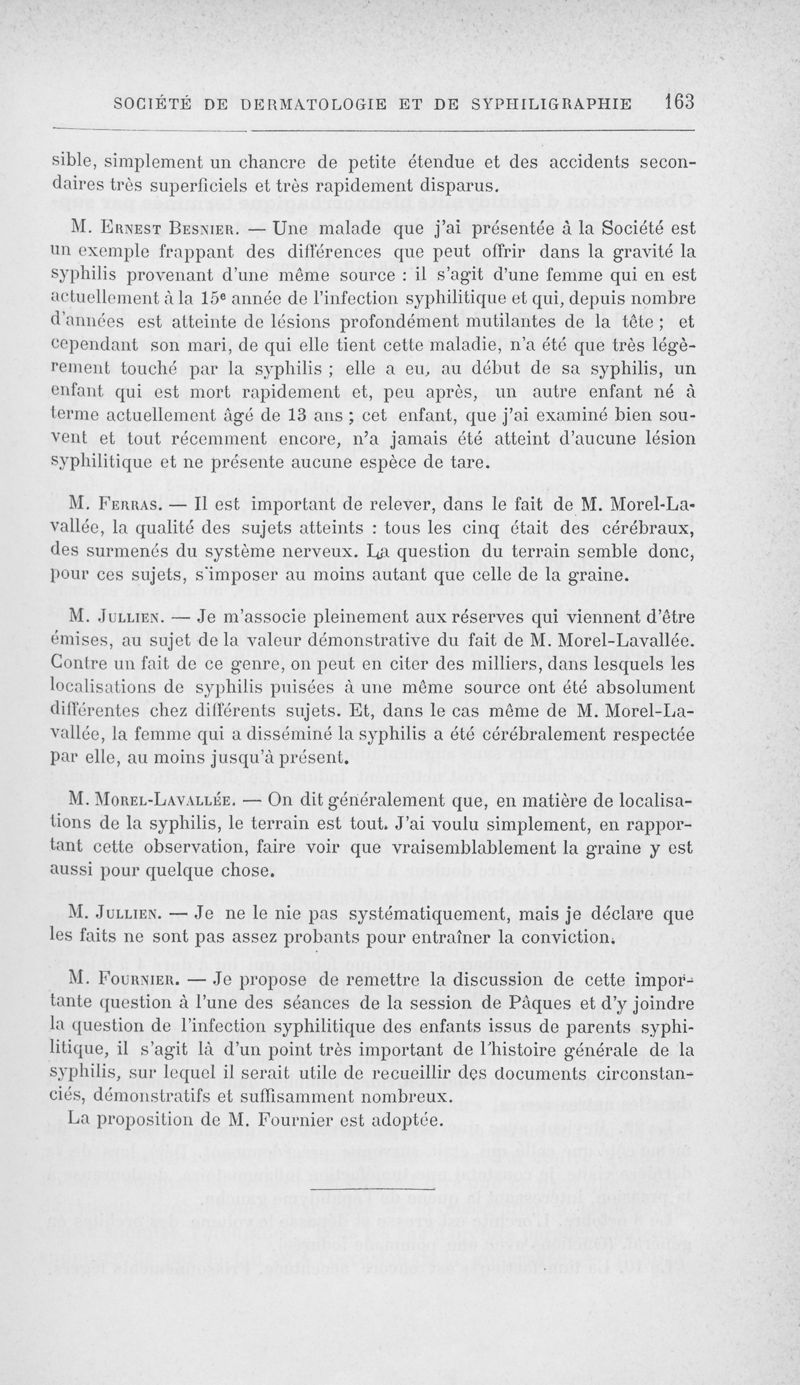 SOCIÉTÉ DE DERMATOLOGIE ET DE SYPHILIGRAPHIE 163

sible, simplement un chancre de petite étendue et des accidents secondaires très superficiels et très rapidement disparus.

M. Ernest Besnier. — Une malade que j'ai présentée à la Société est un exemple frappant des différences que peut offrir dans la gravité la syphilis provenant d'une même source : il s'agit d'une femme qui en est actuellement à la 15e année de l'infection syphilitique et qui, depuis nombre d'années est atteinte de lésions profondément mutilantes de la tête ; et cependant son mari, de qui elle tient cette maladie, n'a été que très légèrement touché par la syphilis ; elle a eu, au début de sa syphilis, un enfant qui est mort rapidement et, peu après, un autre enfant né à terme actuellement âgé de 13 ans ; cet enfant, que j'ai examiné bien souvent et tout récemment encore, n'a jamais été atteint d'aucune lésion syphilitique et ne présente aucune espèce de tare.

M. Ferras. — Il est important de relever, dans le fait de M. Morel-Lavallée, la qualité des sujets atteints : tous les cinq était des cérébraux, des surmenés du système nerveux. La question du terrain semble donc, pour ces sujets, s'imposer au moins autant que celle de la graine.

M. Jullien. — Je m'associe pleinement aux réserves qui viennent d'être émises, au sujet de la valeur démonstrative du fait de M. Morel-Lavallée. Contre un fait de ce genre, on peut en citer des milliers, dans lesquels les localisations de syphilis puisées à une même source ont été absolument différentes chez différents sujets. Et, dans le cas même de M. Morel-Lavallée, la femme qui a disséminé la syphilis a été cérébralement respectée par elle, au moins jusqu'à présent.

M. Morel-Lavallée. — On dit généralement que, en matière de localisations de la syphilis, le terrain est tout. J'ai voulu simplement, en rapportant cette observation, faire voir que vraisemblablement la graine y est aussi pour quelque chose.

M. Jullien. — Je ne le nie pas systématiquement, mais je déclare que les faits ne sont pas assez probants pour entraîner la conviction.

M. Fournier. — Je propose de remettre la discussion de cette importante question à l'une des séances de la session de Pâques et d'y joindre la question de l'infection syphilitique des enfants issus de parents syphilitique, il s'agit là d'un point très important de l'histoire générale de la syphilis, sur lequel il serait utile de recueillir des documents circonstanciés, démonstratifs et suffisamment nombreux.

La proposition de M. Fournier est adoptée.